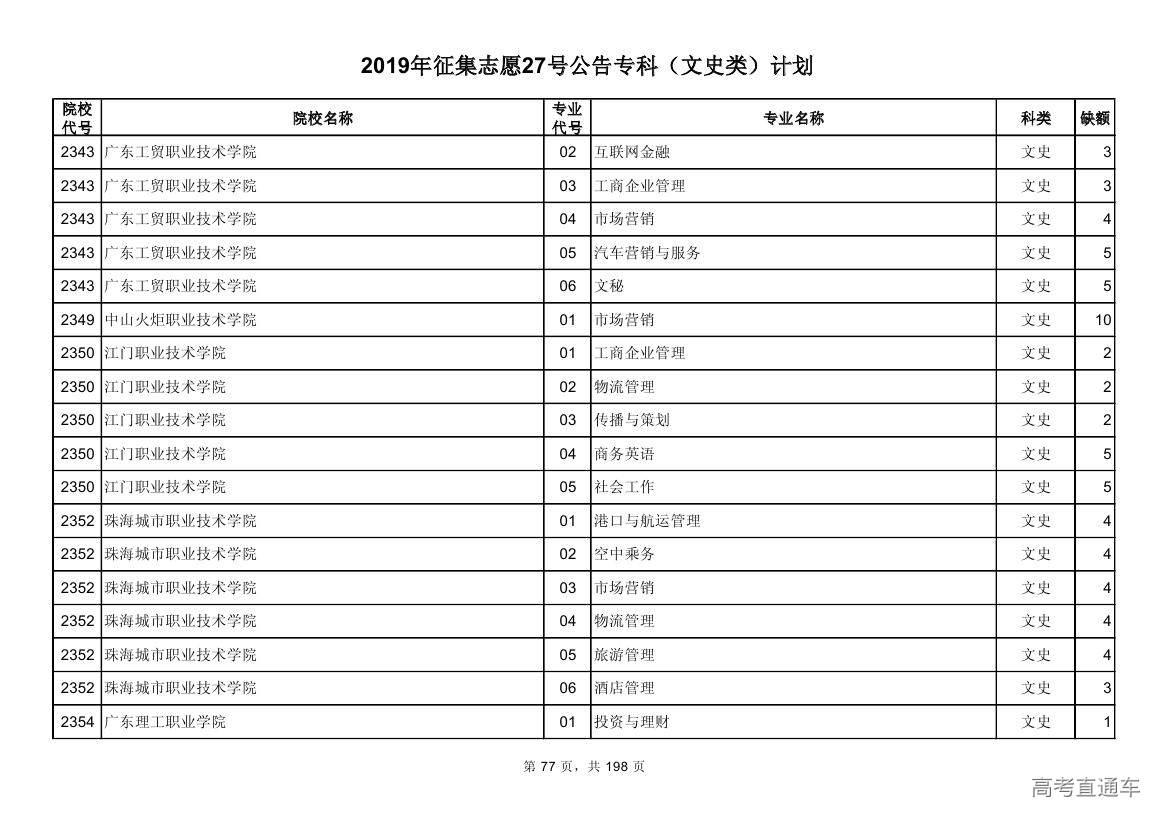 2019年征集志愿27号公告专科（文史类）计划

| 院校代号 | 院校名称 | 专业代号 | 专业名称 | 科类 | 缺额 |
|---|---|---|---|---|---|
| 2343 | 广东工贸职业技术学院 | 02 | 互联网金融 | 文史 | 3 |
| 2343 | 广东工贸职业技术学院 | 03 | 工商企业管理 | 文史 | 3 |
| 2343 | 广东工贸职业技术学院 | 04 | 市场营销 | 文史 | 4 |
| 2343 | 广东工贸职业技术学院 | 05 | 汽车营销与服务 | 文史 | 5 |
| 2343 | 广东工贸职业技术学院 | 06 | 文秘 | 文史 | 5 |
| 2349 | 中山火炬职业技术学院 | 01 | 市场营销 | 文史 | 10 |
| 2350 | 江门职业技术学院 | 01 | 工商企业管理 | 文史 | 2 |
| 2350 | 江门职业技术学院 | 02 | 物流管理 | 文史 | 2 |
| 2350 | 江门职业技术学院 | 03 | 传播与策划 | 文史 | 2 |
| 2350 | 江门职业技术学院 | 04 | 商务英语 | 文史 | 5 |
| 2350 | 江门职业技术学院 | 05 | 社会工作 | 文史 | 5 |
| 2352 | 珠海城市职业技术学院 | 01 | 港口与航运管理 | 文史 | 4 |
| 2352 | 珠海城市职业技术学院 | 02 | 空中乘务 | 文史 | 4 |
| 2352 | 珠海城市职业技术学院 | 03 | 市场营销 | 文史 | 4 |
| 2352 | 珠海城市职业技术学院 | 04 | 物流管理 | 文史 | 4 |
| 2352 | 珠海城市职业技术学院 | 05 | 旅游管理 | 文史 | 4 |
| 2352 | 珠海城市职业技术学院 | 06 | 酒店管理 | 文史 | 3 |
| 2354 | 广东理工职业学院 | 01 | 投资与理财 | 文史 | 1 |

第 77 页，共 198 页

高考直通车